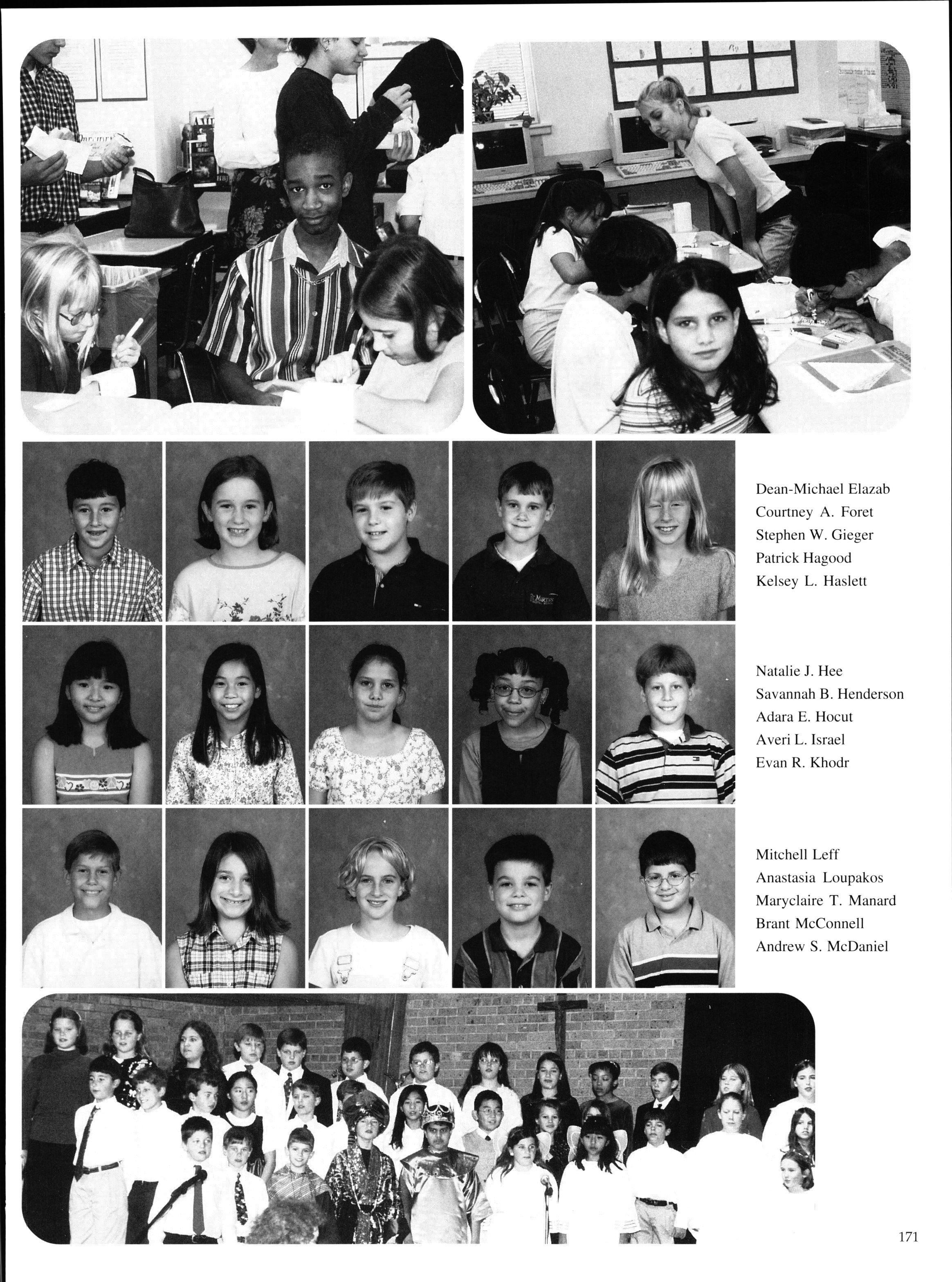 Dean-Michael Elazab
Courtney A. Foret
Stephen W. Gieger
Patrick Hagood
Kelsey L. Haslett

Natalie J. Hee
Savannah B. Henderson
Adara E. Hocut
Averi L. Israel
Evan R. Khodr

Mitchell Leff
Anastasia Loupakos
Maryclaire T. Manard
Brant McConnell
Andrew S. McDaniel

171